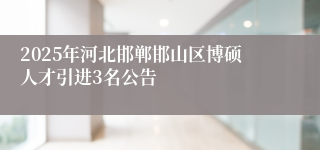 2025年河北邯郸邯山区博硕人才引进3名公告